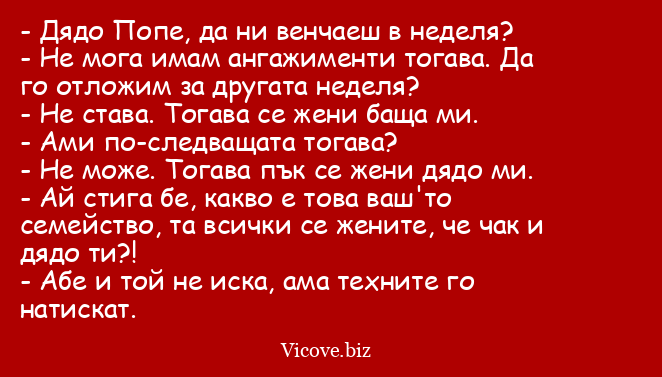 - Дядо Попе, да ни венчаеш в неделя?
- Не мога имам ангажименти тогава. Да го отложим за другата неделя?
- Не става. Тогава се жени баща ми.
- Ами по-следващата тогава?
- Не може. Тогава пък се жени дядо ми.
- Ай стига бе, какво е това ваш'то семейство, та всички се жените, че чак и дядо ти?!
- Абе и той не иска, ама техните го натискат.

Vicove.biz